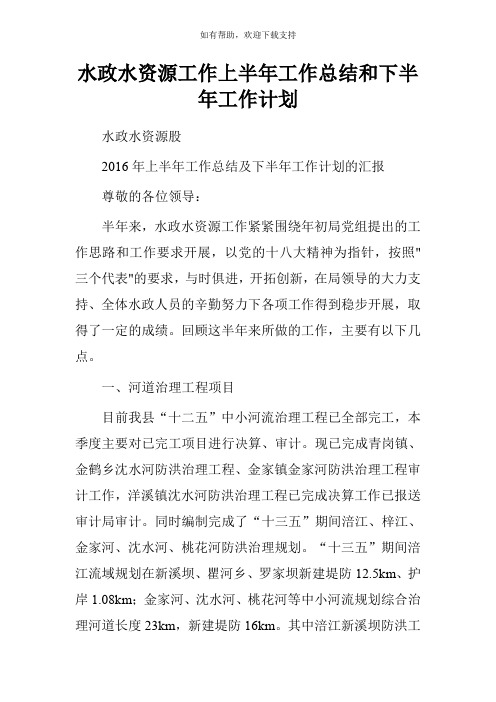 如有帮助，欢迎下载支持

水政水资源工作上半年工作总结和下半年工作计划

水政水资源股

2016 年上半年工作总结及下半年工作计划的汇报

尊敬的各位领导：

半年来，水政水资源工作紧紧围绕年初局党组提出的工作思路和工作要求开展，以党的十八大精神为指针，按照"三个代表"的要求，与时俱进，开拓创新，在局领导的大力支持、全体水政人员的辛勤努力下各项工作得到稳步开展，取得了一定的成绩。回顾这半年来所做的工作，主要有以下几点。

一、河道治理工程项目

目前我县“十二五”中小河流治理工程已全部完工，本季度主要对已完工项目进行决算、审计。现已完成青岗镇、金鹤乡沈水河防洪治理工程、金家镇金家河防洪治理工程审计工作，洋溪镇沈水河防洪治理工程已完成决算工作已报送审计局审计。同时编制完成了“十三五”期间涪江、梓江、金家河、沈水河、桃花河防洪治理规划。“十三五”期间涪江流域规划在新溪坝、瞿河乡、罗家坝新建堤防 12.5km、护岸 1.08km；金家河、沈水河、桃花河等中小河流规划综合治理河道长度 23km，新建堤防 16km。其中涪江新溪坝防洪工